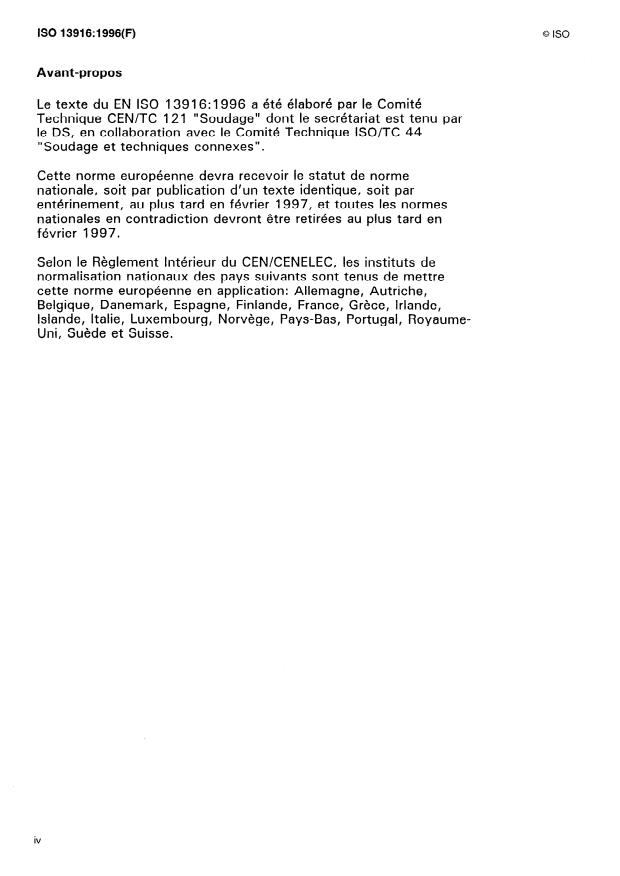 ISO 13916:1996(F)

© ISO

Avant-propos

Le texte du EN ISO 13916:1996 a été élaboré par le Comité Technique CEN/TC 121 "Soudage" dont le secrétariat est tenu par le DS, en collaboration avec le Comité Technique ISO/TC 44 "Soudage et techniques connexes".

Cette norme européenne devra recevoir le statut de norme nationale, soit par publication d'un texte identique, soit par entérinement, au plus tard en février 1997, et toutes les normes nationales en contradiction devront être retirées au plus tard en février 1997.

Selon le Règlement Intérieur du CEN/CENELEC, les instituts de normalisation nationaux des pays suivants sont tenus de mettre cette norme européenne en application: Allemagne, Autriche, Belgique, Danemark, Espagne, Finlande, France, Grèce, Irlande, Islande, Italie, Luxembourg, Norvège, Pays-Bas, Portugal, Royaume-Uni, Suède et Suisse.

iv